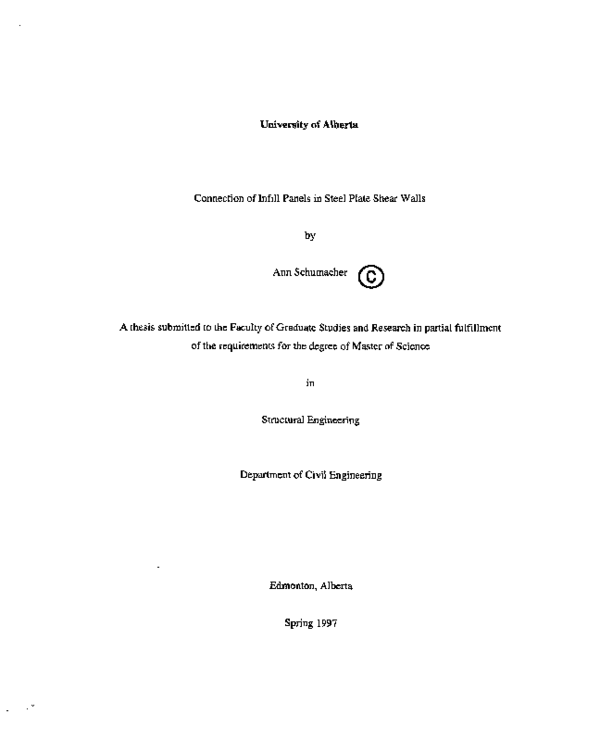 University of Alberta

Connection of Infill Panels in Steel Plate Shear Walls

by

Ann Schumacher ©

A thesis submitted to the Faculty of Graduate Studies and Research in partial fulfillment of the requirements for the degree of Master of Science

in

Structural Engineering

Department of Civil Engineering

Edmonton, Alberta

Spring 1997